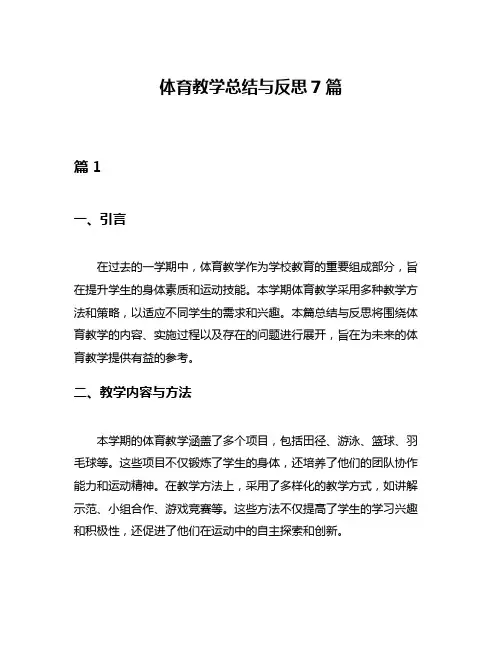 体育教学总结与反思 7 篇

篇 1

一、引言

在过去的一学期中，体育教学作为学校教育的重要组成部分，旨在提升学生的身体素质和运动技能。本学期体育教学采用多种教学方法和策略，以适应不同学生的需求和兴趣。本篇总结与反思将围绕体育教学的内容、实施过程以及存在的问题进行展开，旨在为未来的体育教学提供有益的参考。

二、教学内容与方法

本学期的体育教学涵盖了多个项目，包括田径、游泳、篮球、羽毛球等。这些项目不仅锻炼了学生的身体，还培养了他们的团队协作能力和运动精神。在教学方法上，采用了多样化的教学方式，如讲解示范、小组合作、游戏竞赛等。这些方法不仅提高了学生的学习兴趣和积极性，还促进了他们在运动中的自主探索和创新。